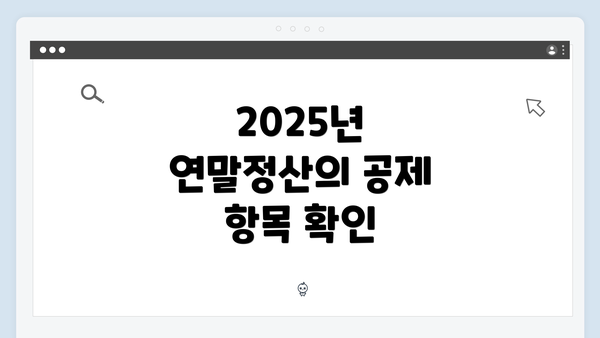 2025년
연말정산의 공제
항목 확인